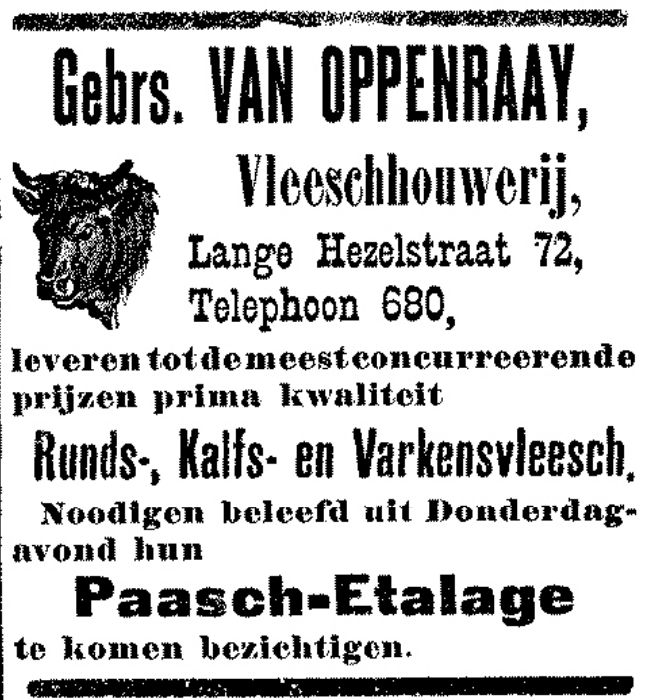 Gebrs. VAN OPPENRAAY,

Vleeschhouwerij,

Lange Hezelstraat 72,

Telephoon 680,

leveren tot de meest concurreerende prijzen prima kwaliteit

Runds-, Kalfs- en Varkensvleesch.

Noodigen beleefd uit Donderdagavond hun

Paasch-Etalage

te komen bezichtigen.